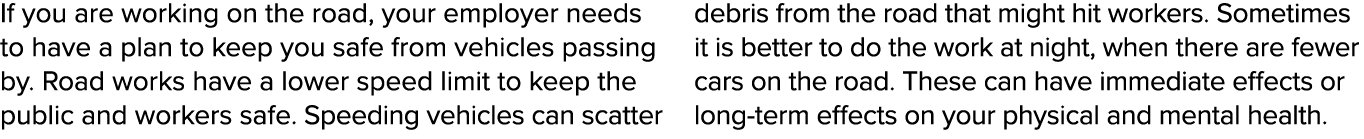 If you are working on the road, your employer needs to have a plan to keep you safe from vehicles passing by. Road works have a lower speed limit to keep the public and workers safe. Speeding vehicles can scatter debris from the road that might hit workers. Sometimes it is better to do the work at night, when there are fewer cars on the road. These can have immediate effects or long-term effects on your physical and mental health.